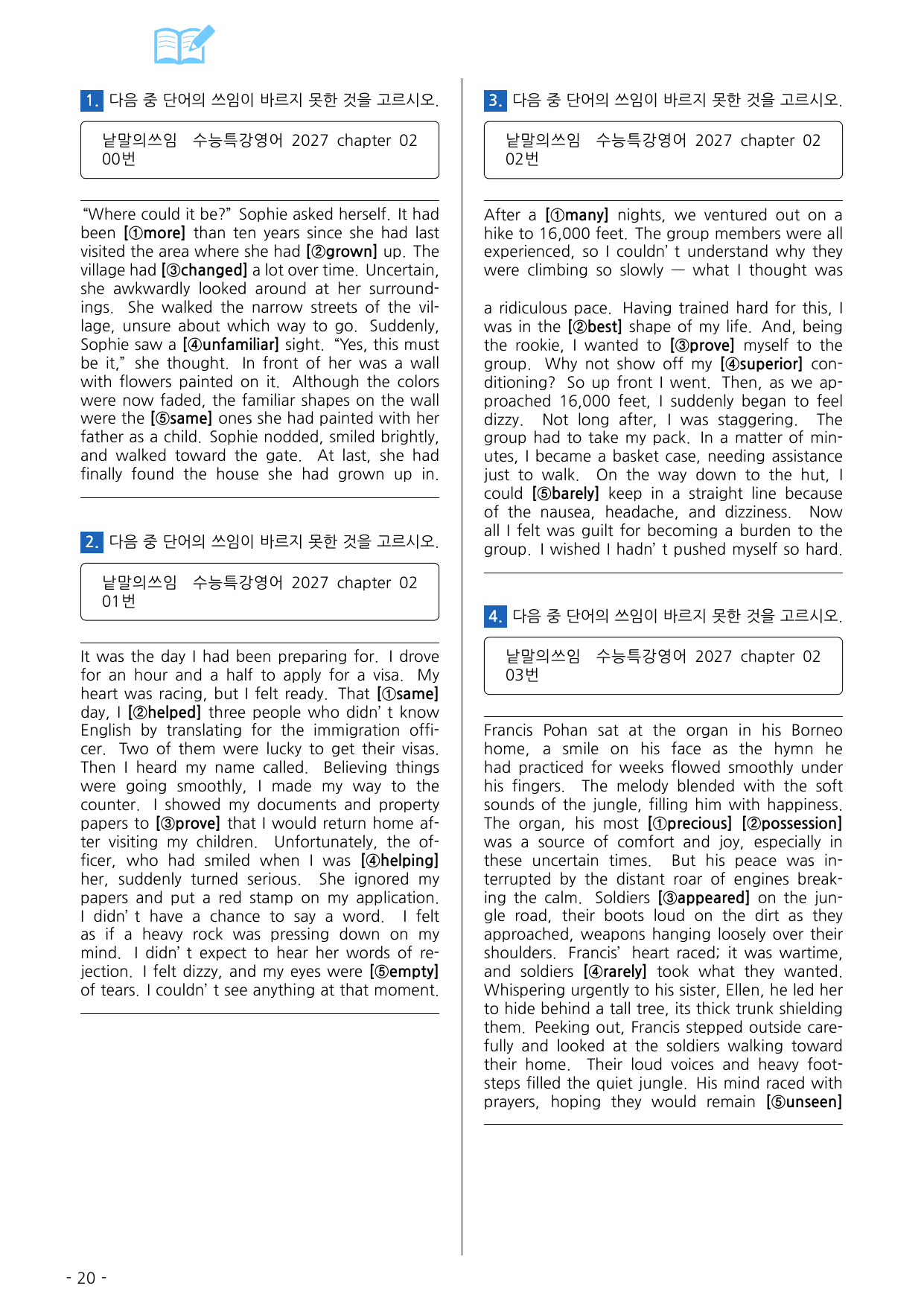 1. 다음 중 단어의 쓰임이 바르지 못한 것을 고르시오.

낱말의쓰임 수능특강영어 2027 chapter 02 00번

"Where could it be?" Sophie asked herself. It had been [①more] than ten years since she had last visited the area where she had [②grown] up. The village had [③changed] a lot over time. Uncertain, she awkwardly looked around at her surroundings. She walked the narrow streets of the village, unsure about which way to go. Suddenly, Sophie saw a [④unfamiliar] sight. "Yes, this must be it," she thought. In front of her was a wall with flowers painted on it. Although the colors were now faded, the familiar shapes on the wall were the [⑤same] ones she had painted with her father as a child. Sophie nodded, smiled brightly, and walked toward the gate. At last, she had finally found the house she had grown up in.

2. 다음 중 단어의 쓰임이 바르지 못한 것을 고르시오.

낱말의쓰임 수능특강영어 2027 chapter 02 01번

It was the day I had been preparing for. I drove for an hour and a half to apply for a visa. My heart was racing, but I felt ready. That [①same] day, I [②helped] three people who didn' t know English by translating for the immigration officer. Two of them were lucky to get their visas. Then I heard my name called. Believing things were going smoothly, I made my way to the counter. I showed my documents and property papers to [③prove] that I would return home after visiting my children. Unfortunately, the officer, who had smiled when I was [④helping] her, suddenly turned serious. She ignored my papers and put a red stamp on my application. I didn' t have a chance to say a word. I felt as if a heavy rock was pressing down on my mind. I didn' t expect to hear her words of rejection. I felt dizzy, and my eyes were [⑤empty] of tears. I couldn' t see anything at that moment.

3. 다음 중 단어의 쓰임이 바르지 못한 것을 고르시오.

낱말의쓰임 수능특강영어 2027 chapter 02 02번

After a [①many] nights, we ventured out on a hike to 16,000 feet. The group members were all experienced, so I couldn' t understand why they were climbing so slowly — what I thought was

a ridiculous pace. Having trained hard for this, I was in the [②best] shape of my life. And, being the rookie, I wanted to [③prove] myself to the group. Why not show off my [④superior] conditioning? So up front I went. Then, as we approached 16,000 feet, I suddenly began to feel dizzy. Not long after, I was staggering. The group had to take my pack. In a matter of minutes, I became a basket case, needing assistance just to walk. On the way down to the hut, I could [⑤barely] keep in a straight line because of the nausea, headache, and dizziness. Now all I felt was guilt for becoming a burden to the group. I wished I hadn' t pushed myself so hard.

4. 다음 중 단어의 쓰임이 바르지 못한 것을 고르시오.

낱말의쓰임 수능특강영어 2027 chapter 02 03번

Francis Pohan sat at the organ in his Borneo home, a smile on his face as the hymn he had practiced for weeks flowed smoothly under his fingers. The melody blended with the soft sounds of the jungle, filling him with happiness. The organ, his most [①precious] [②possession] was a source of comfort and joy, especially in these uncertain times. But his peace was interrupted by the distant roar of engines breaking the calm. Soldiers [③appeared] on the jungle road, their boots loud on the dirt as they approached, weapons hanging loosely over their shoulders. Francis' heart raced; it was wartime, and soldiers [④rarely] took what they wanted. Whispering urgently to his sister, Ellen, he led her to hide behind a tall tree, its thick trunk shielding them. Peeking out, Francis stepped outside carefully and looked at the soldiers walking toward their home. Their loud voices and heavy footsteps filled the quiet jungle. His mind raced with prayers, hoping they would remain [⑤unseen]

- 20 -